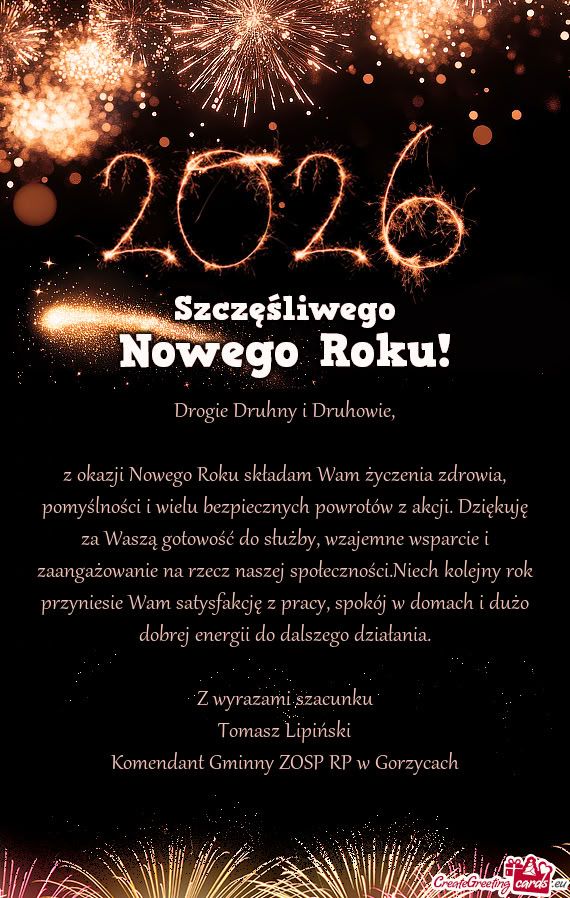 2026

Szczęśliwego
Nowego Roku!

Drogie Druhny i Druhowie,

z okazji Nowego Roku składam Wam życzenia zdrowia, pomyślności i wielu bezpiecznych powrotów z akcji. Dziękuję za Waszą gotowość do służby, wzajemne wsparcie i zaangażowanie na rzecz naszej społeczności.Niech kolejny rok przyniesie Wam satysfakcję z pracy, spokój w domach i dużo dobrej energii do dalszego działania.

Z wyrazami szacunku
Tomasz Lipiński
Komendant Gminny ZOSP RP w Gorzycach

CreateGreetingcards.eu